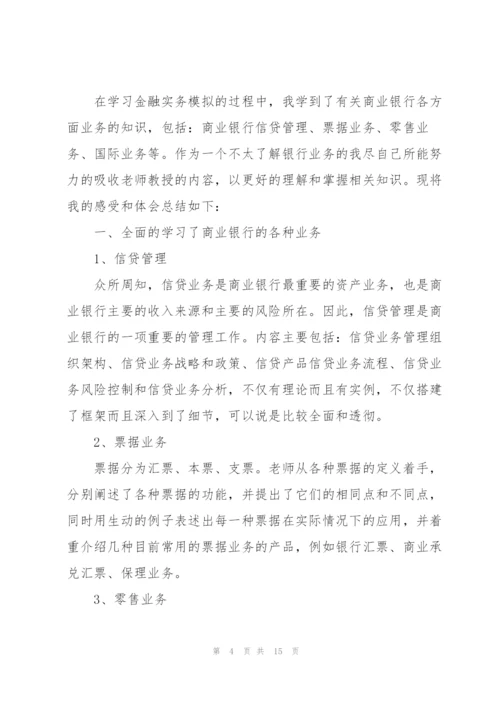 在学习金融实务模拟的过程中，我学到了有关商业银行各方面业务的知识，包括：商业银行信贷管理、票据业务、零售业务、国际业务等。作为一个不太了解银行业务的我尽自己所能努力的吸收老师教授的内容，以更好的理解和掌握相关知识。现将我的感受和体会总结如下：

一、全面的学习了商业银行的各种业务

1、信贷管理

众所周知，信贷业务是商业银行最重要的资产业务，也是商业银行主要的收入来源和主要的风险所在。因此，信贷管理是商业银行的一项重要的管理工作。内容主要包括：信贷业务管理组织架构、信贷业务战略和政策、信贷产品信贷业务流程、信贷业务风险控制和信贷业务分析，不仅有理论而且有实例，不仅搭建了框架而且深入到了细节，可以说是比较全面和透彻。

2、票据业务

票据分为汇票、本票、支票。老师从各种票据的定义着手，分别阐述了各种票据的功能，并提出了它们的相同点和不同点，同时用生动的例子表述出每一种票据在实际情况下的应用，并着重介绍几种目前常用的票据业务的产品，例如银行汇票、商业承兑汇票、保理业务。

3、零售业务

第 4 页 共 15 页